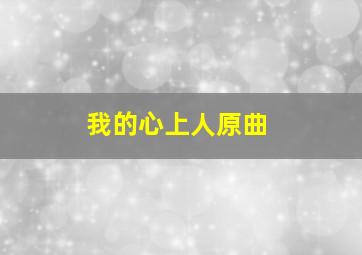 我的心上人原曲